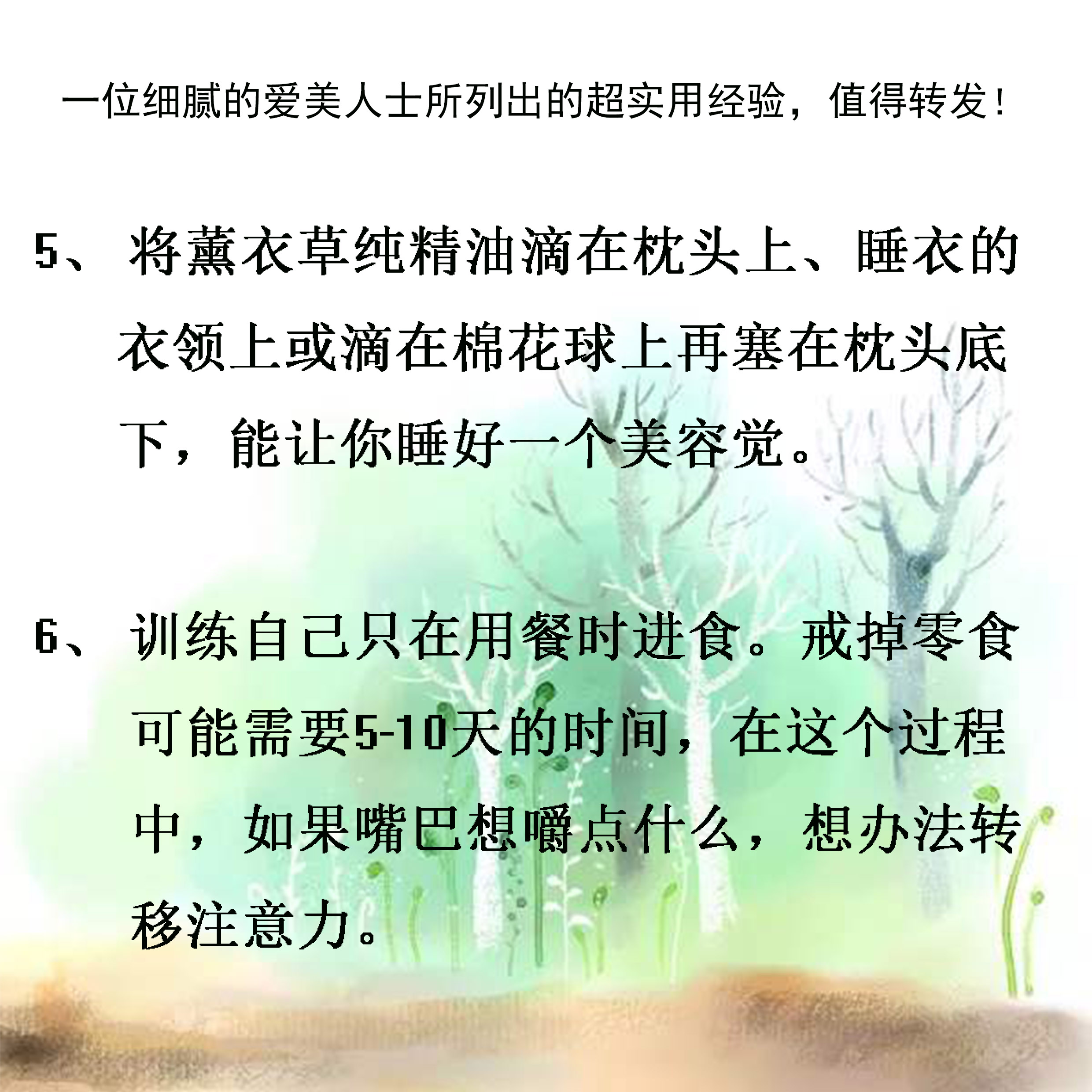 一位细腻的爱美人士所列出的超实用经验，值得转发！

5、将薰衣草纯精油滴在枕头上、睡衣的衣领上或滴在棉花球上再塞在枕头底下，能让你睡好一个美容觉。

6、训练自己只在用餐时进食。戒掉零食可能需要5-10天的时间，在这个过程中，如果嘴巴想嚼点什么，想办法转移注意力。